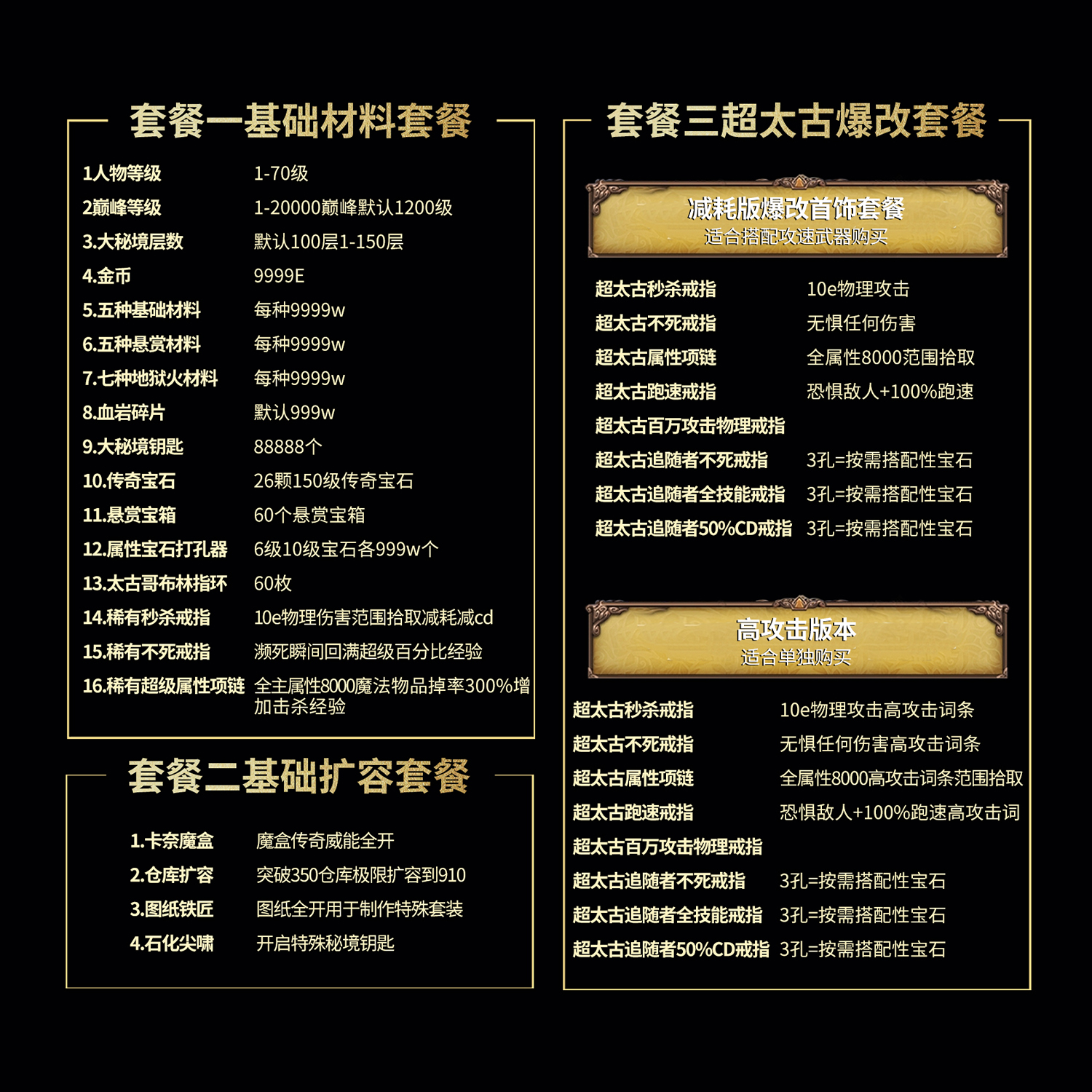 套餐一基础材料套餐

1人物等级 1-70级
2巅峰等级 1-20000巅峰默认1200级
3.大秘境层数 默认100层1-150层
4.金币 9999E
5.五种基础材料 每种9999w
6.五种悬赏材料 每种9999w
7.七种地狱火材料 每种9999w
8.血岩碎片 默认999w
9.大秘境钥匙 88888个
10.传奇宝石 26颗150级传奇宝石
11.悬赏宝箱 60个悬赏宝箱
12.属性宝石打孔器 6级10级宝石各999w个
13.太古哥布林指环 60枚
14.稀有秒杀戒指 10e物理伤害范围拾取减耗减cd
15.稀有不死戒指 濒死瞬间回满超级百分比经验
16.稀有超级属性项链 全主属性8000魔法物品掉率300%增加击杀经验

套餐二基础扩容套餐

1.卡奈魔盒 魔盒传奇威能全开
2.仓库扩容 突破350仓库极限扩容到910
3.图纸铁匠 图纸全开用于制作特殊套装
4.石化尖啸 开启特殊秘境钥匙

套餐三超太古爆改套餐

减耗版爆改首饰套餐
适合搭配攻速武器购买

超太古秒杀戒指 10e物理攻击
超太古不死戒指 无惧任何伤害
超太古属性项链 全属性8000范围拾取
超太古跑速戒指 恐惧敌人+100%跑速
超太古百万攻击物理戒指
超太古追随者不死戒指 3孔=按需搭配性宝石
超太古追随者全技能戒指 3孔=按需搭配性宝石
超太古追随者50%CD戒指 3孔=按需搭配性宝石

高攻击版本
适合单独购买

超太古秒杀戒指 10e物理攻击高攻击词条
超太古不死戒指 无惧任何伤害高攻击词条
超太古属性项链 全属性8000高攻击词条范围拾取
超太古跑速戒指 恐惧敌人+100%跑速高攻击词
超太古百万攻击物理戒指
超太古追随者不死戒指 3孔=按需搭配性宝石
超太古追随者全技能戒指 3孔=按需搭配性宝石
超太古追随者50%CD戒指 3孔=按需搭配性宝石